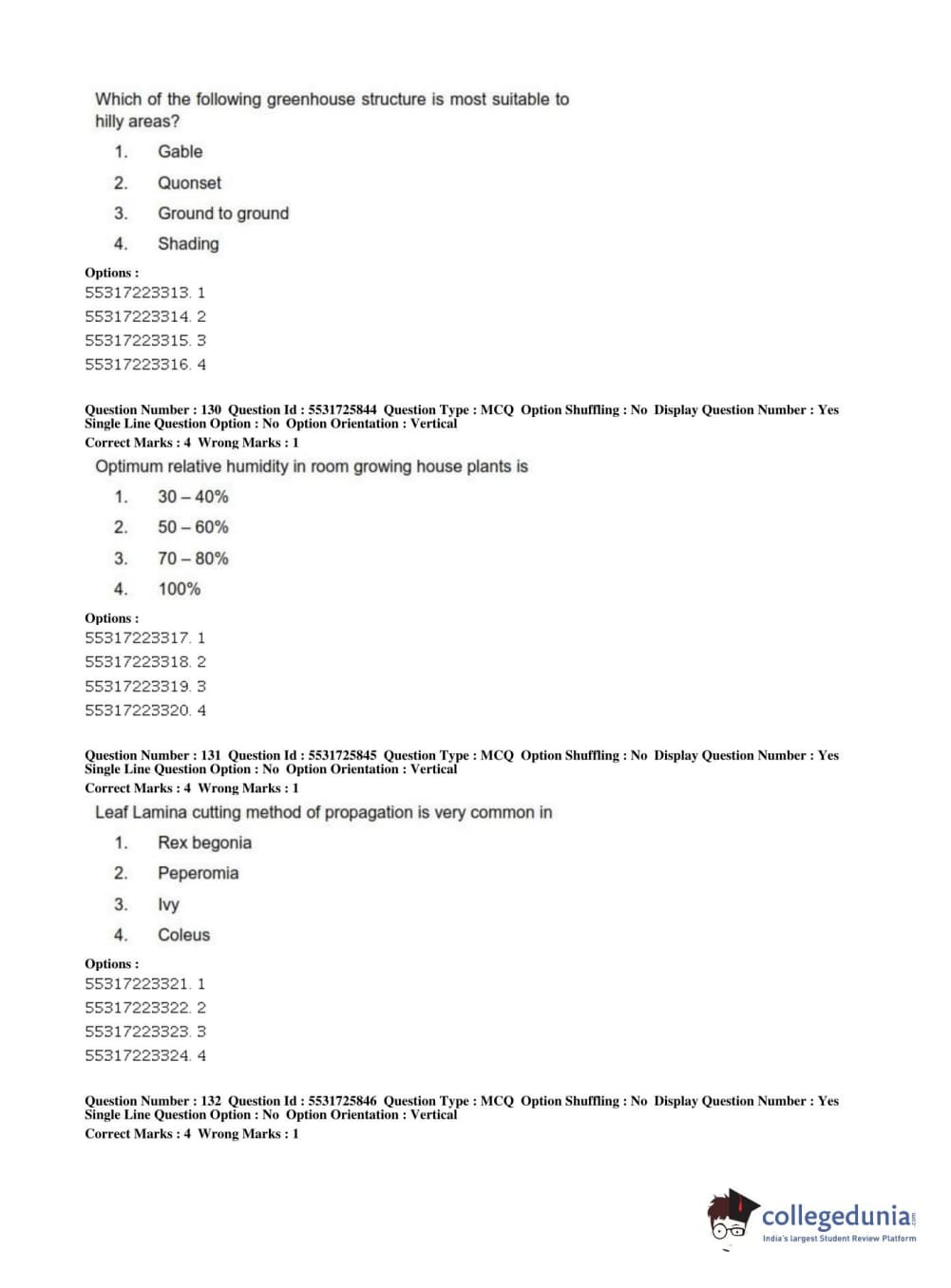 Which of the following greenhouse structure is most suitable to hilly areas?

1. Gable
2. Quonset
3. Ground to ground
4. Shading

Options :
55317223313. 1
55317223314. 2
55317223315. 3
55317223316. 4

Question Number : 130 Question Id : 5531725844 Question Type : MCQ Option Shuffling : No Display Question Number : Yes Single Line Question Option : No Option Orientation : Vertical
Correct Marks : 4 Wrong Marks : 1

Optimum relative humidity in room growing house plants is

1. 30 – 40%
2. 50 – 60%
3. 70 – 80%
4. 100%

Options :
55317223317. 1
55317223318. 2
55317223319. 3
55317223320. 4

Question Number : 131 Question Id : 5531725845 Question Type : MCQ Option Shuffling : No Display Question Number : Yes Single Line Question Option : No Option Orientation : Vertical
Correct Marks : 4 Wrong Marks : 1

Leaf Lamina cutting method of propagation is very common in

1. Rex begonia
2. Peperomia
3. Ivy
4. Coleus

Options :
55317223321. 1
55317223322. 2
55317223323. 3
55317223324. 4

Question Number : 132 Question Id : 5531725846 Question Type : MCQ Option Shuffling : No Display Question Number : Yes Single Line Question Option : No Option Orientation : Vertical
Correct Marks : 4 Wrong Marks : 1

collegedunia.com
India's largest Student Review Platform